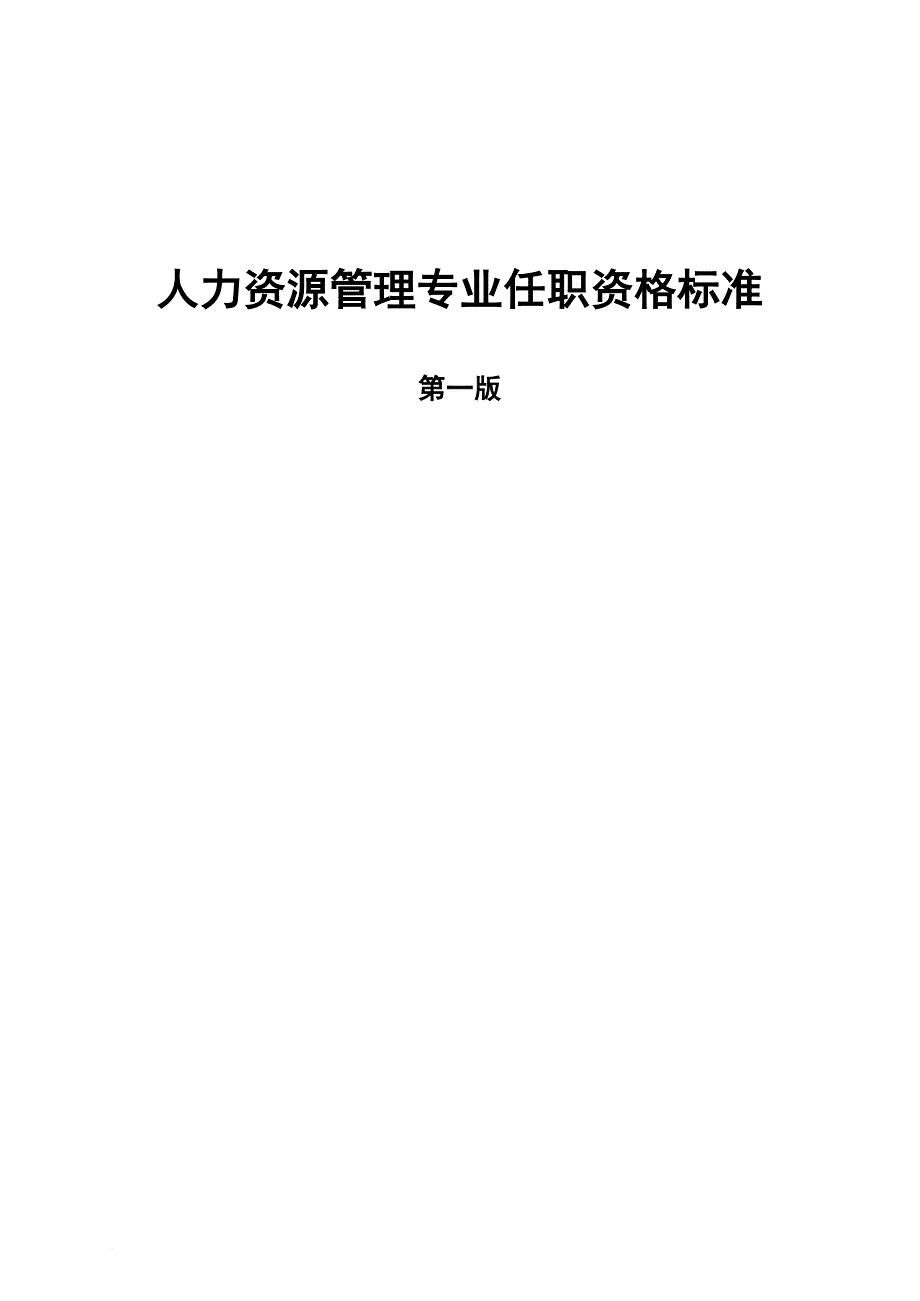 人力资源管理专业任职资格标准

第一版